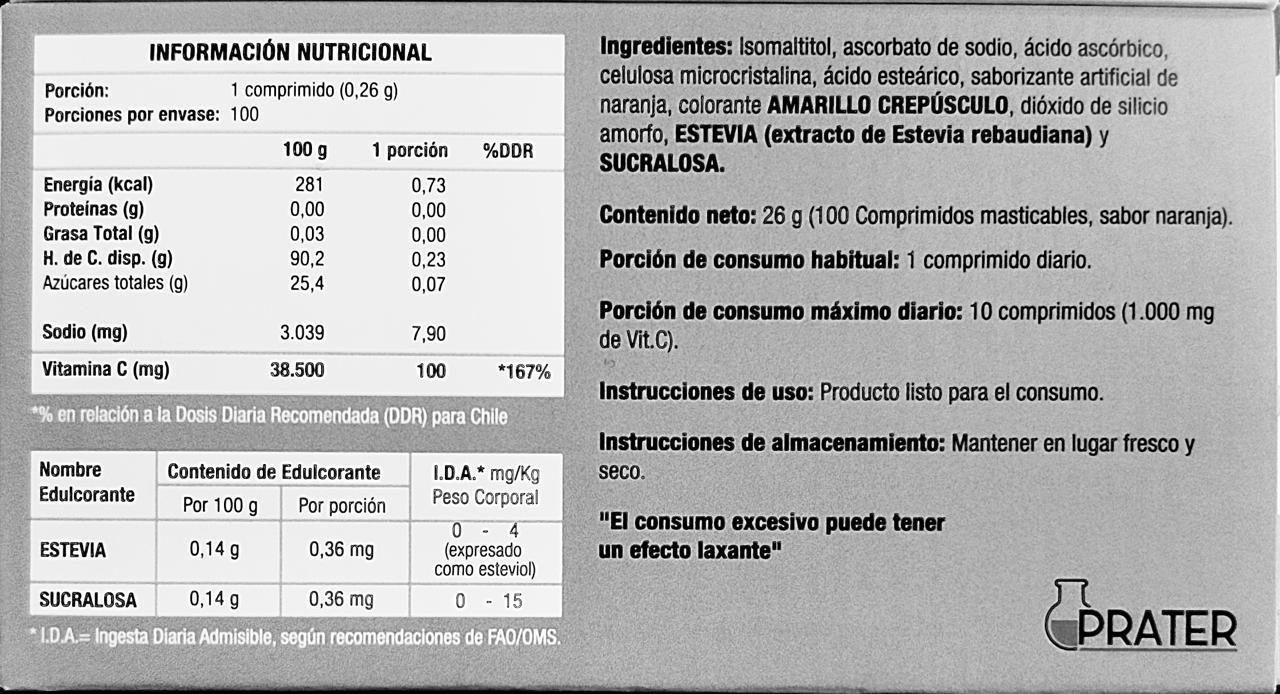 INFORMACIÓN NUTRICIONAL

Porción: 1 comprimido (0,26 g)
Porciones por envase: 100

| | 100 g | 1 porción | %DDR |
|---|---|---|---|
| Energía (kcal) | 281 | 0,73 | |
| Proteínas (g) | 0,00 | 0,00 | |
| Grasa Total (g) | 0,03 | 0,00 | |
| H. de C. disp. (g) | 90,2 | 0,23 | |
| Azúcares totales (g) | 25,4 | 0,07 | |
| Sodio (mg) | 3.039 | 7,90 | |
| Vitamina C (mg) | 38.500 | 100 | *167% |

*% en relación a la Dosis Diaria Recomendada (DDR) para Chile

| Nombre Edulcorante | Contenido de Edulcorante Por 100 g | Contenido de Edulcorante Por porción | I.D.A.* mg/Kg Peso Corporal |
|---|---|---|---|
| ESTEVIA | 0,14 g | 0,36 mg | 0 - 4 (expresado como esteviol) |
| SUCRALOSA | 0,14 g | 0,36 mg | 0 - 15 |

* I.D.A.= Ingesta Diaria Admisible, según recomendaciones de FAO/OMS.

Ingredientes: Isomaltitol, ascorbato de sodio, ácido ascórbico, celulosa microcristalina, ácido esteárico, saborizante artificial de naranja, colorante AMARILLO CREPÚSCULO, dióxido de silicio amorfo, ESTEVIA (extracto de Estevia rebaudiana) y SUCRALOSA.

Contenido neto: 26 g (100 Comprimidos masticables, sabor naranja).

Porción de consumo habitual: 1 comprimido diario.

Porción de consumo máximo diario: 10 comprimidos (1.000 mg de Vit.C).

Instrucciones de uso: Producto listo para el consumo.

Instrucciones de almacenamiento: Mantener en lugar fresco y seco.

"El consumo excesivo puede tener un efecto laxante"

PRATER